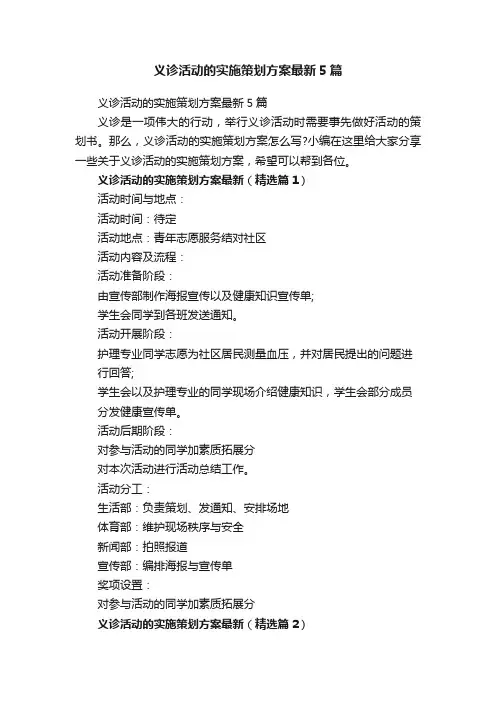 义诊活动的实施策划方案最新5篇

义诊活动的实施策划方案最新5篇

义诊是一项伟大的行动，举行义诊活动时需要事先做好活动的策划书。那么，义诊活动的实施策划方案怎么写?小编在这里给大家分享一些关于义诊活动的实施策划方案，希望可以帮到各位。

义诊活动的实施策划方案最新（精选篇1）

活动时间与地点：

活动时间：待定

活动地点：青年志愿服务结对社区

活动内容及流程：

活动准备阶段：

由宣传部制作海报宣传以及健康知识宣传单;

学生会同学到各班发送通知。

活动开展阶段：

护理专业同学志愿为社区居民测量血压，并对居民提出的问题进行回答;

学生会以及护理专业的同学现场介绍健康知识，学生会部分成员分发健康宣传单。

活动后期阶段：

对参与活动的同学加素质拓展分

对本次活动进行活动总结工作。

活动分工：

生活部：负责策划、发通知、安排场地

体育部：维护现场秩序与安全

新闻部：拍照报道

宣传部：编排海报与宣传单

奖项设置：

对参与活动的同学加素质拓展分

义诊活动的实施策划方案最新（精选篇2）